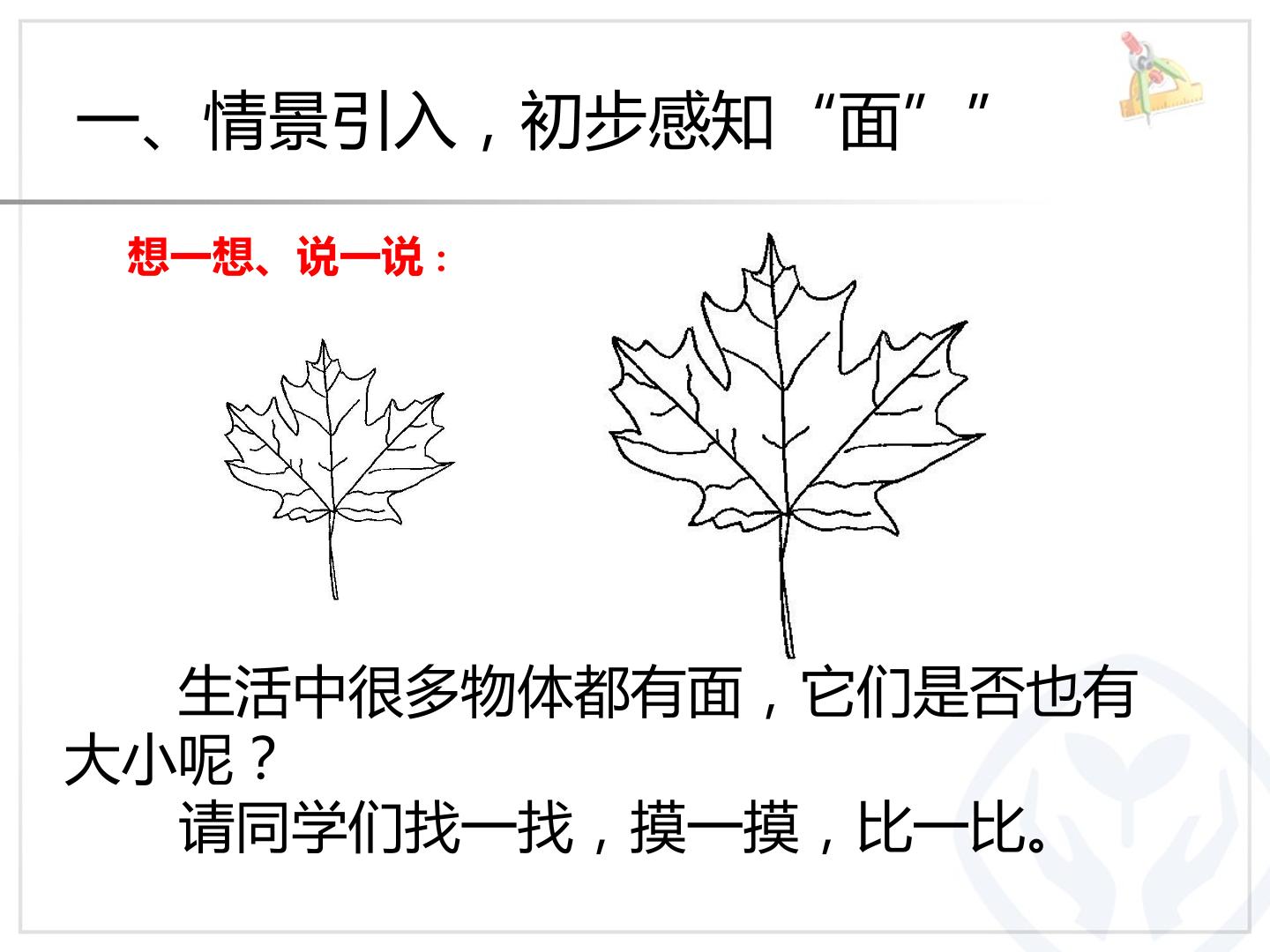 一、情景引入，初步感知“面””

想一想、说一说：

生活中很多物体都有面，它们是否也有大小呢？

请同学们找一找，摸一摸，比一比。